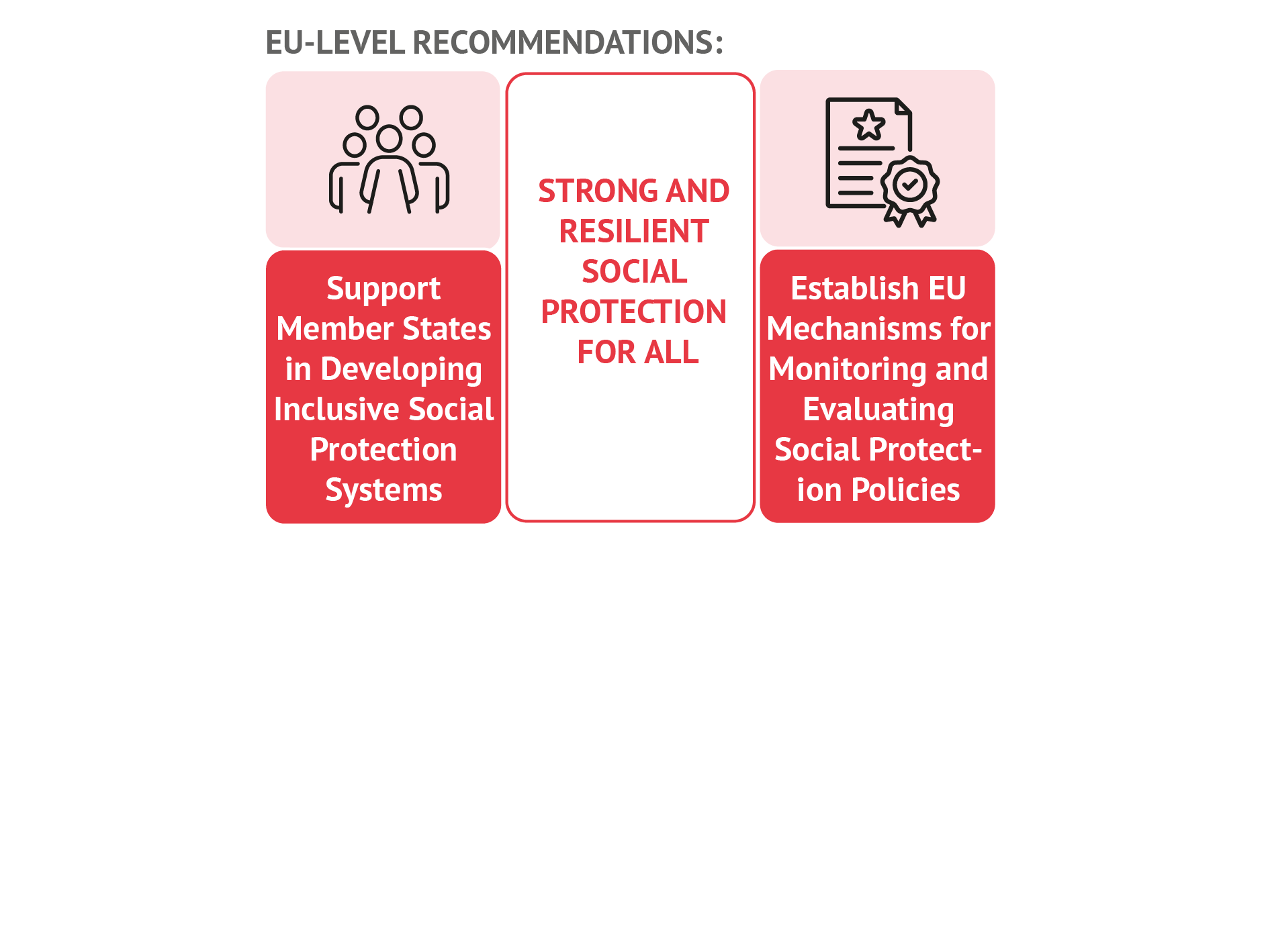 EU-LEVEL RECOMMENDATIONS:

Support Member States in Developing Inclusive Social Protection Systems

STRONG AND RESILIENT SOCIAL PROTECTION FOR ALL

Establish EU Mechanisms for Monitoring and Evaluating Social Protection Policies